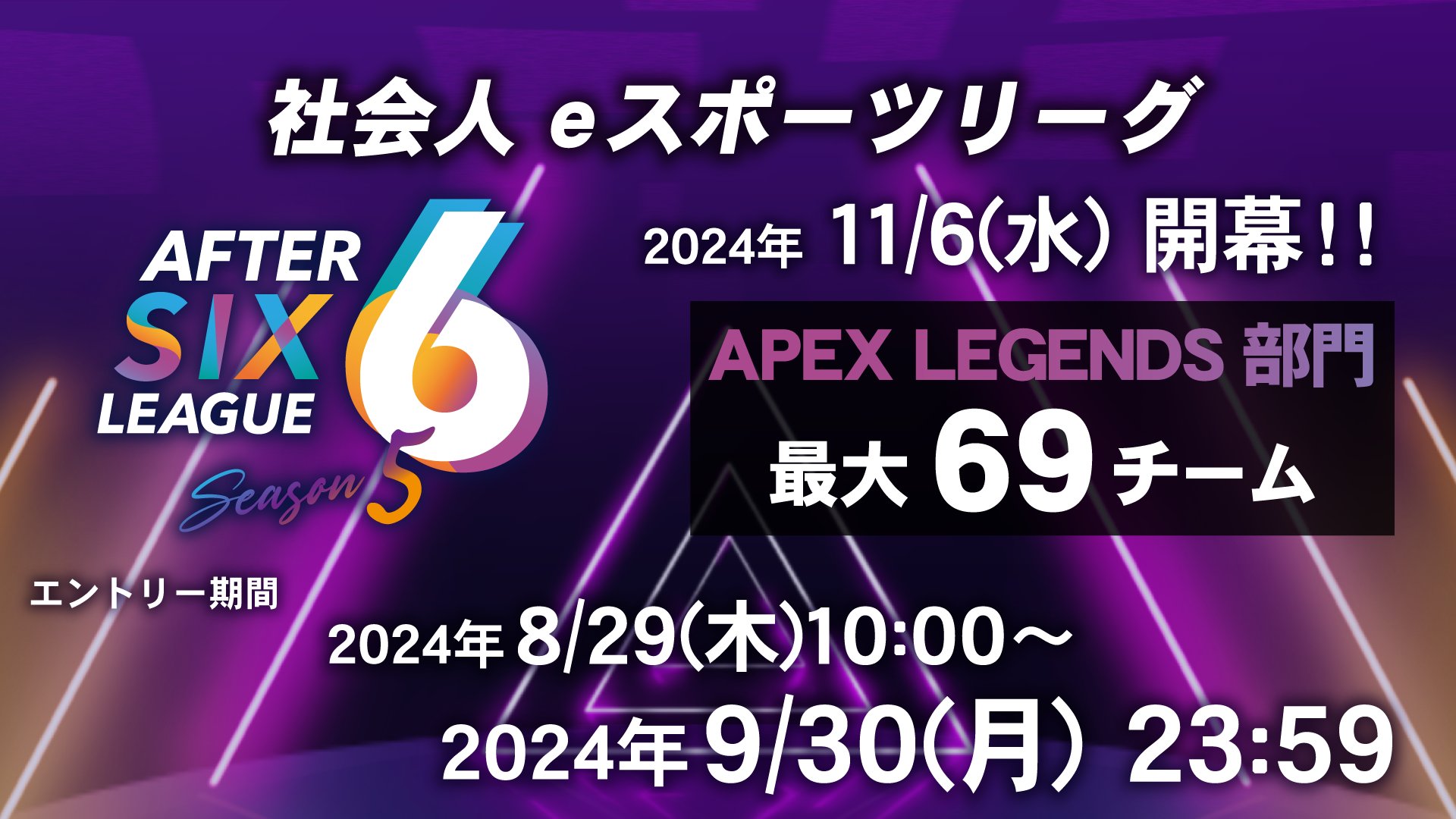 社会人 eスポーツリーグ

AFTER SIX LEAGUE 6 Season 5

2024年 11/6(水) 開幕!!

APEX LEGENDS 部門
最大 69 チーム

エントリー期間

2024年 8/29(木)10:00～
2024年 9/30(月) 23:59